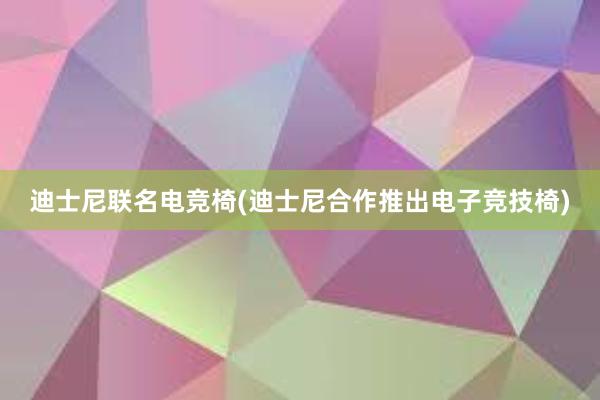 迪士尼联名电竞椅(迪士尼合作推出电子竞技椅)